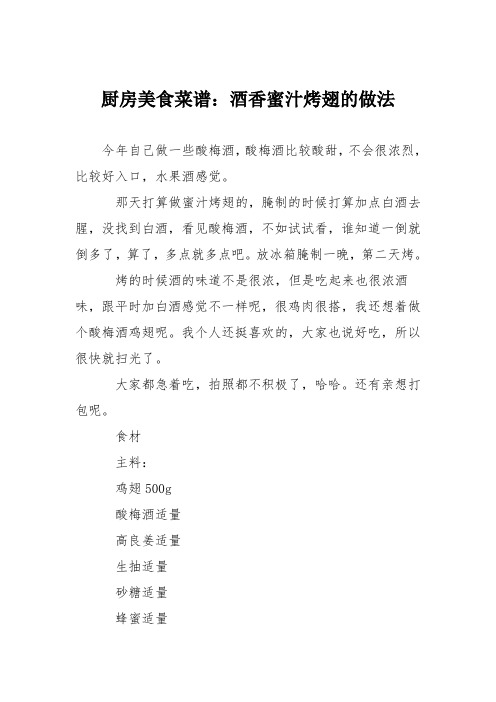 厨房美食菜谱：酒香蜜汁烤翅的做法

今年自己做一些酸梅酒，酸梅酒比较酸甜，不会很浓烈，比较好入口，水果酒感觉。

那天打算做蜜汁烤翅的，腌制的时候打算加点白酒去腥，没找到白酒，看见酸梅酒，不如试试看，谁知道一倒就倒多了，算了，多点就多点吧。放冰箱腌制一晚，第二天烤。

烤的时候酒的味道不是很浓，但是吃起来也很浓酒味，跟平时加白酒感觉不一样呢，很鸡肉很搭，我还想着做个酸梅酒鸡翅呢。我个人还挺喜欢的，大家也说好吃，所以很快就扫光了。

大家都急着吃，拍照都不积极了，哈哈。还有亲想打包呢。

食材

主料：

鸡翅 500g

酸梅酒适量

高良姜适量

生抽适量

砂糖适量

蜂蜜适量